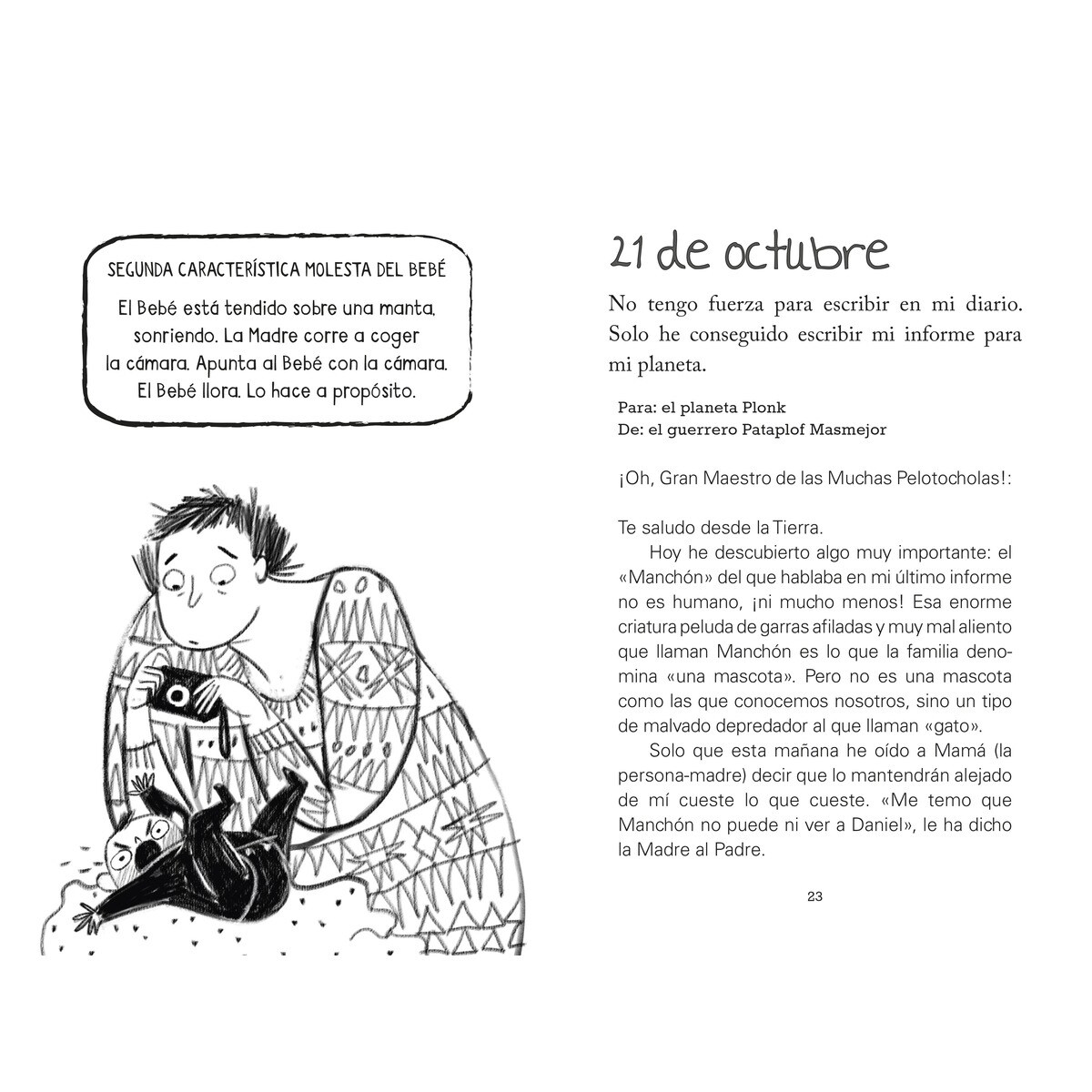 SEGUNDA CARACTERÍSTICA MOLESTA DEL BEBÉ

El Bebé está tendido sobre una manta, sonriendo. La Madre corre a coger la cámara. Apunta al Bebé con la cámara. El Bebé llora. Lo hace a propósito.

21 de octubre

No tengo fuerza para escribir en mi diario. Solo he conseguido escribir mi informe para mi planeta.

Para: el planeta Plonk
De: el guerrero Pataplof Masmejor

¡Oh, Gran Maestro de las Muchas Pelotocholas!:

Te saludo desde la Tierra.

Hoy he descubierto algo muy importante: el «Manchón» del que hablaba en mi último informe no es humano, ¡ni mucho menos! Esa enorme criatura peluda de garras afiladas y muy mal aliento que llaman Manchón es lo que la familia denomina «una mascota». Pero no es una mascota como las que conocemos nosotros, sino un tipo de malvado depredador al que llaman «gato».

Solo que esta mañana he oído a Mamá (la persona-madre) decir que lo mantendrán alejado de mí cueste lo que cueste. «Me temo que Manchón no puede ni ver a Daniel», le ha dicho la Madre al Padre.

23